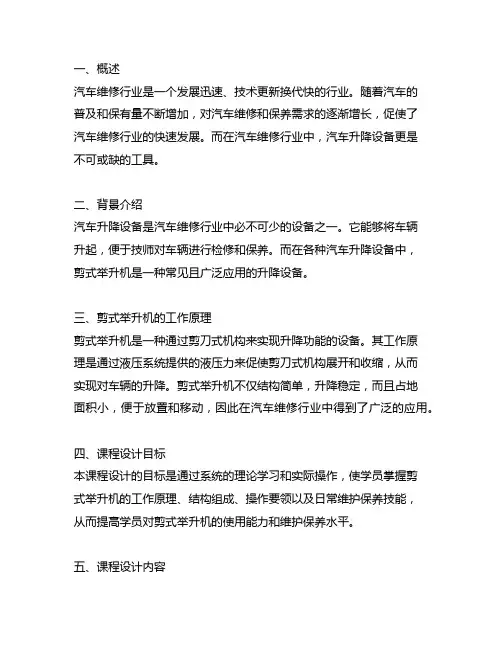 一、概述
汽车维修行业是一个发展迅速、技术更新换代快的行业。随着汽车的普及和保有量不断增加，对汽车维修和保养需求的逐渐增长，促使了汽车维修行业的快速发展。而在汽车维修行业中，汽车升降设备更是不可或缺的工具。

二、背景介绍
汽车升降设备是汽车维修行业中必不可少的设备之一。它能够将车辆升起，便于技师对车辆进行检修和保养。而在各种汽车升降设备中，剪式举升机是一种常见且广泛应用的升降设备。

三、剪式举升机的工作原理
剪式举升机是一种通过剪刀式机构来实现升降功能的设备。其工作原理是通过液压系统提供的液压力来促使剪刀式机构展开和收缩，从而实现对车辆的升降。剪式举升机不仅结构简单，升降稳定，而且占地面积小，便于放置和移动，因此在汽车维修行业中得到了广泛的应用。

四、课程设计目标
本课程设计的目标是通过系统的理论学习和实际操作，使学员掌握剪式举升机的工作原理、结构组成、操作要领以及日常维护保养技能，从而提高学员对剪式举升机的使用能力和维护保养水平。

五、课程设计内容